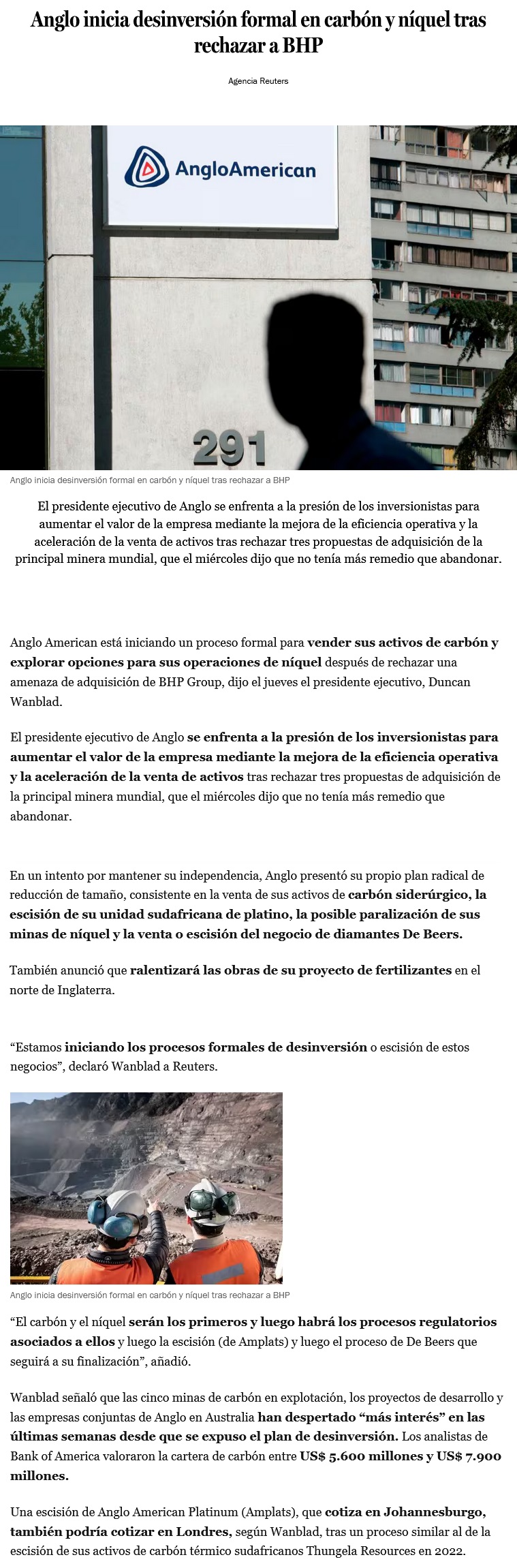 Anglo inicia desinversión formal en carbón y níquel tras rechazar a BHP

Agencia Reuters

AngloAmerican

291

Anglo inicia desinversión formal en carbón y níquel tras rechazar a BHP

El presidente ejecutivo de Anglo se enfrenta a la presión de los inversionistas para aumentar el valor de la empresa mediante la mejora de la eficiencia operativa y la aceleración de la venta de activos tras rechazar tres propuestas de adquisición de la principal minera mundial, que el miércoles dijo que no tenía más remedio que abandonar.

Anglo American está iniciando un proceso formal para vender sus activos de carbón y explorar opciones para sus operaciones de níquel después de rechazar una amenaza de adquisición de BHP Group, dijo el jueves el presidente ejecutivo, Duncan Wanblad.

El presidente ejecutivo de Anglo se enfrenta a la presión de los inversionistas para aumentar el valor de la empresa mediante la mejora de la eficiencia operativa y la aceleración de la venta de activos tras rechazar tres propuestas de adquisición de la principal minera mundial, que el miércoles dijo que no tenía más remedio que abandonar.

En un intento por mantener su independencia, Anglo presentó su propio plan radical de reducción de tamaño, consistente en la venta de sus activos de carbón siderúrgico, la escisión de su unidad sudafricana de platino, la posible paralización de sus minas de níquel y la venta o escisión del negocio de diamantes De Beers.

También anunció que ralentizará las obras de su proyecto de fertilizantes en el norte de Inglaterra.

“Estamos iniciando los procesos formales de desinversión o escisión de estos negocios”, declaró Wanblad a Reuters.

Anglo inicia desinversión formal en carbón y níquel tras rechazar a BHP

“El carbón y el níquel serán los primeros y luego habrá los procesos regulatorios asociados a ellos y luego la escisión (de Amplats) y luego el proceso de De Beers que seguirá a su finalización”, añadió.

Wanblad señaló que las cinco minas de carbón en explotación, los proyectos de desarrollo y las empresas conjuntas de Anglo en Australia han despertado “más interés” en las últimas semanas desde que se expuso el plan de desinversión. Los analistas de Bank of America valoraron la cartera de carbón entre US$ 5.600 millones y US$ 7.900 millones.

Una escisión de Anglo American Platinum (Amplats), que cotiza en Johannesburgo, también podría cotizar en Londres, según Wanblad, tras un proceso similar al de la escisión de sus activos de carbón térmico sudafricanos Thungela Resources en 2022.